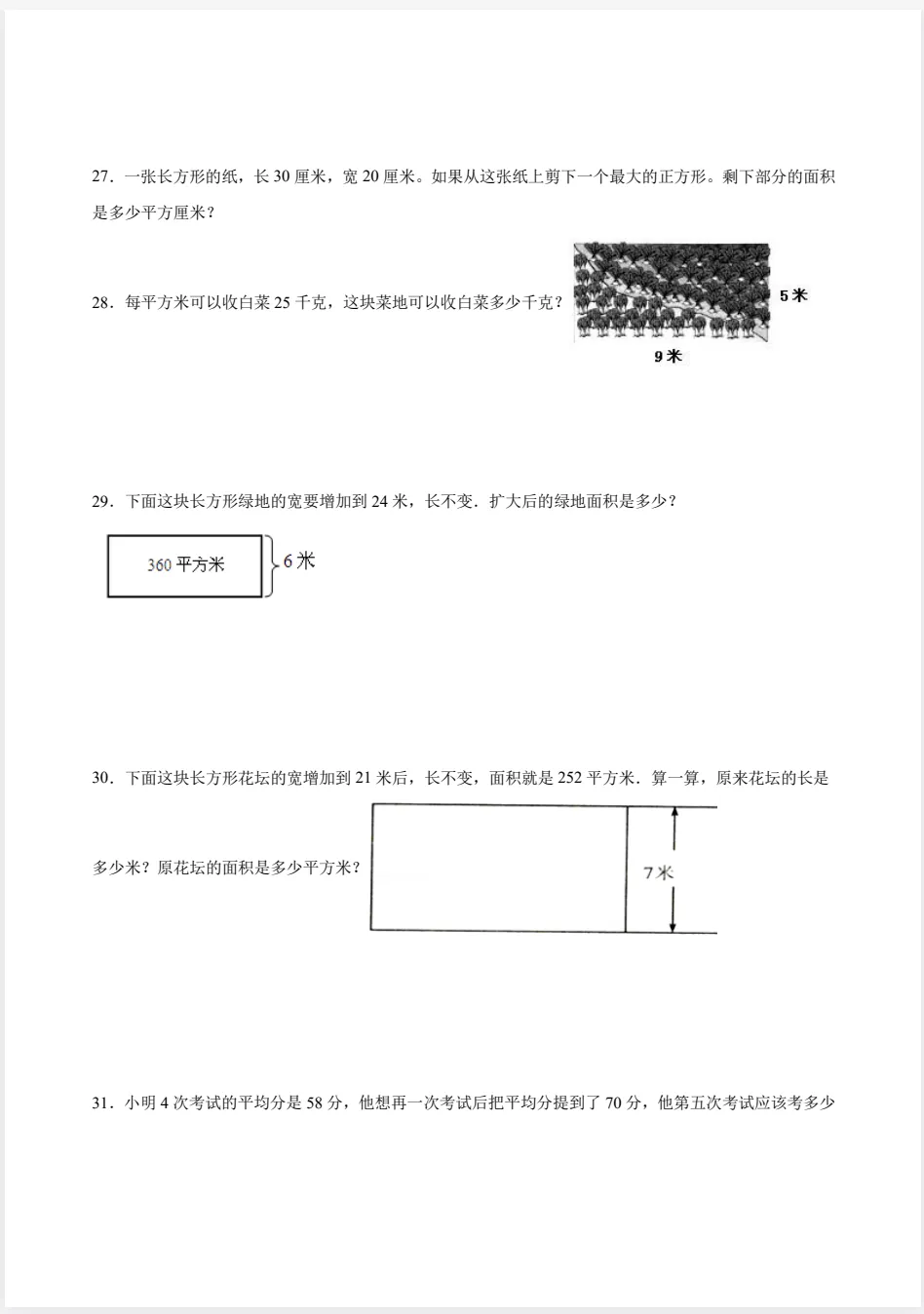 27．一张长方形的纸，长 30 厘米，宽 20 厘米。如果从这张纸上剪下一个最大的正方形。剩下部分的面积是多少平方厘米？

28．每平方米可以收白菜 25 千克，这块菜地可以收白菜多少千克？

5 米

9 米

29．下面这块长方形绿地的宽要增加到 24 米，长不变．扩大后的绿地面积是多少？

360 平方米

6 米

30．下面这块长方形花坛的宽增加到 21 米后，长不变，面积就是 252 平方米．算一算，原来花坛的长是多少米？原花坛的面积是多少平方米？

7 米

31．小明 4 次考试的平均分是 58 分，他想再一次考试后把平均分提到了 70 分，他第五次考试应该考多少